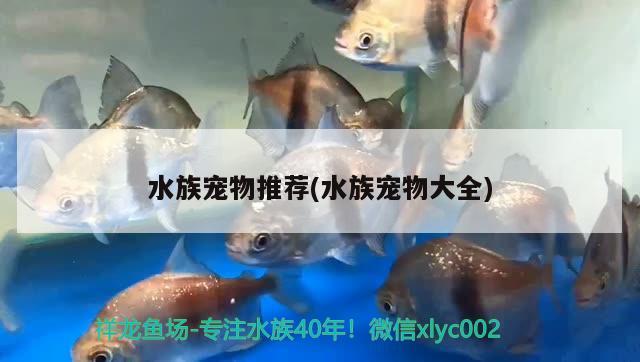 水族宠物推荐(水族宠物大全)

祥龙鱼场-专注水族40年！微信xlyc002